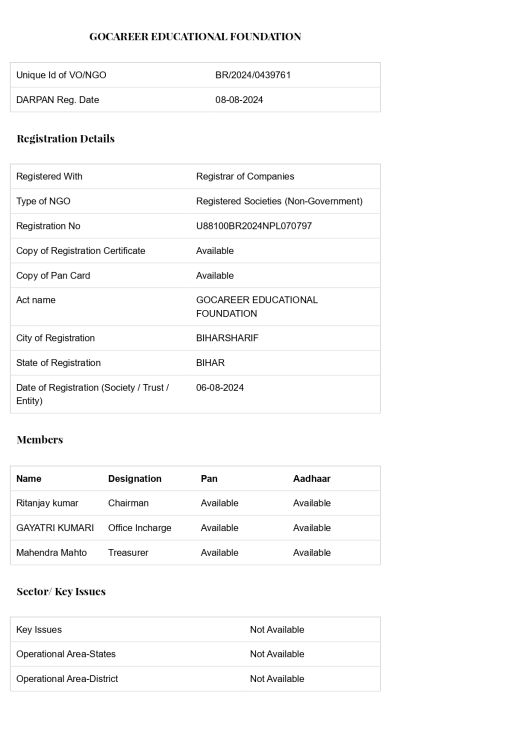 GOCAREER EDUCATIONAL FOUNDATION

| Unique Id of VO/NGO | BR/2024/0439761 |
|---|---|
| DARPAN Reg. Date | 08-08-2024 |

Registration Details

| Registered With | Registrar of Companies |
|---|---|
| Type of NGO | Registered Societies (Non-Government) |
| Registration No | U88100BR2024NPL070797 |
| Copy of Registration Certificate | Available |
| Copy of Pan Card | Available |
| Act name | GOCAREER EDUCATIONAL FOUNDATION |
| City of Registration | BIHARSHARIF |
| State of Registration | BIHAR |
| Date of Registration (Society / Trust / Entity) | 06-08-2024 |

Members

| Name | Designation | Pan | Aadhaar |
|---|---|---|---|
| Ritanjay kumar | Chairman | Available | Available |
| GAYATRI KUMARI | Office Incharge | Available | Available |
| Mahendra Mahto | Treasurer | Available | Available |

Sector/ Key Issues

| Key Issues | Not Available |
|---|---|
| Operational Area-States | Not Available |
| Operational Area-District | Not Available |